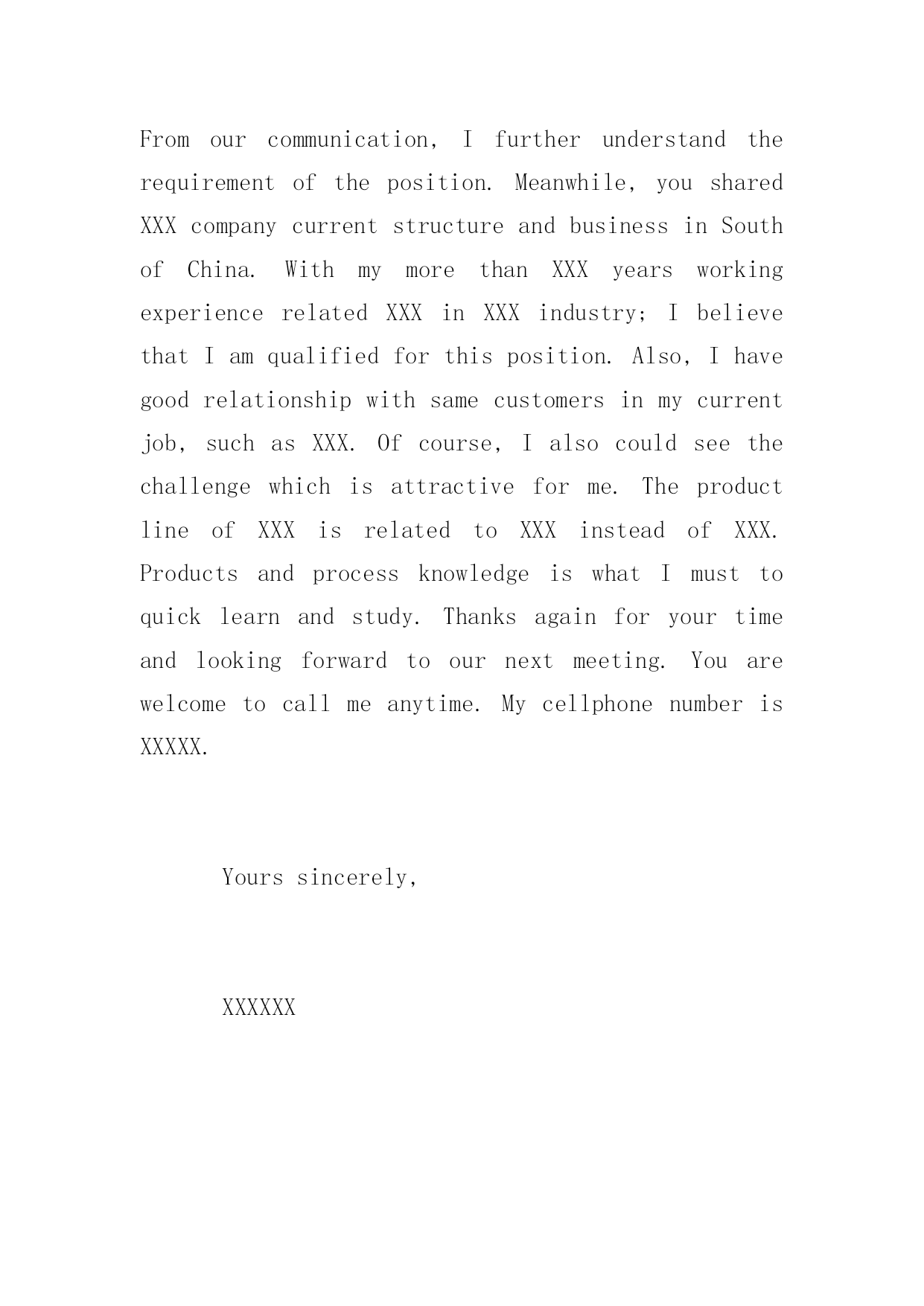 From our communication, I further understand the requirement of the position. Meanwhile, you shared XXX company current structure and business in South of China. With my more than XXX years working experience related XXX in XXX industry; I believe that I am qualified for this position. Also, I have good relationship with same customers in my current job, such as XXX. Of course, I also could see the challenge which is attractive for me. The product line of XXX is related to XXX instead of XXX. Products and process knowledge is what I must to quick learn and study. Thanks again for your time and looking forward to our next meeting. You are welcome to call me anytime. My cellphone number is XXXXX.

Yours sincerely,

XXXXXX